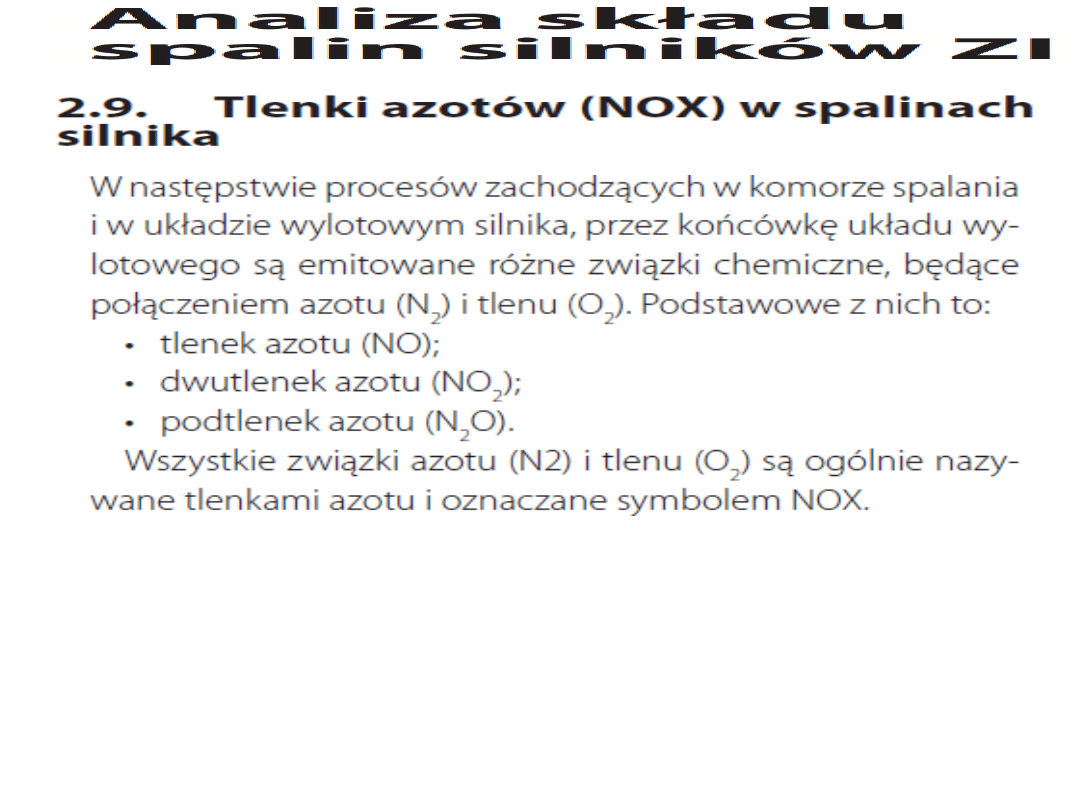 Analiza składu spalin silników ZI

2.9. Tlenki azotów (NOX) w spalinach silnika

W następstwie procesów zachodzących w komorze spalania i w układzie wylotowym silnika, przez końcówkę układu wylotowego są emitowane różne związki chemiczne, będące połączeniem azotu ($N_2$) i tlenu ($O_2$). Podstawowe z nich to:
• tlenek azotu (NO);
• dwutlenek azotu ($NO_2$);
• podtlenek azotu ($N_2O$).

Wszystkie związki azotu (N2) i tlenu ($O_2$) są ogólnie nazywane tlenkami azotu i oznaczane symbolem NOX.